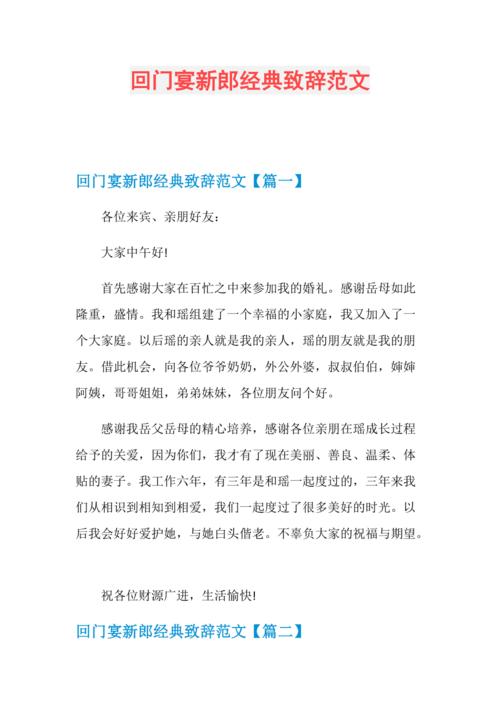 回门宴新郎经典致辞范文

回门宴新郎经典致辞范文【篇一】

各位来宾、亲朋好友：

大家中午好!

首先感谢大家在百忙之中来参加我的婚礼。感谢岳母如此隆重，盛情。我和瑶组建了一个幸福的小家庭，我又加入了一个大家庭。以后瑶的亲人就是我的亲人，瑶的朋友就是我的朋友。借此机会，向各位爷爷奶奶，外公外婆，叔叔伯伯，婶婶阿姨，哥哥姐姐，弟弟妹妹，各位朋友问个好。

感谢我岳父岳母的精心培养，感谢各位亲朋在瑶成长过程给予的关爱，因为你们，我才有了现在美丽、善良、温柔、体贴的妻子。我工作六年，有三年是和瑶一起度过的，三年来我们从相识到相知到相爱，我们一起度过了很多美好的时光。以后我会好好爱护她，与她白头偕老。不辜负大家的祝福与期望。

祝各位财源广进，生活愉快!

回门宴新郎经典致辞范文【篇二】